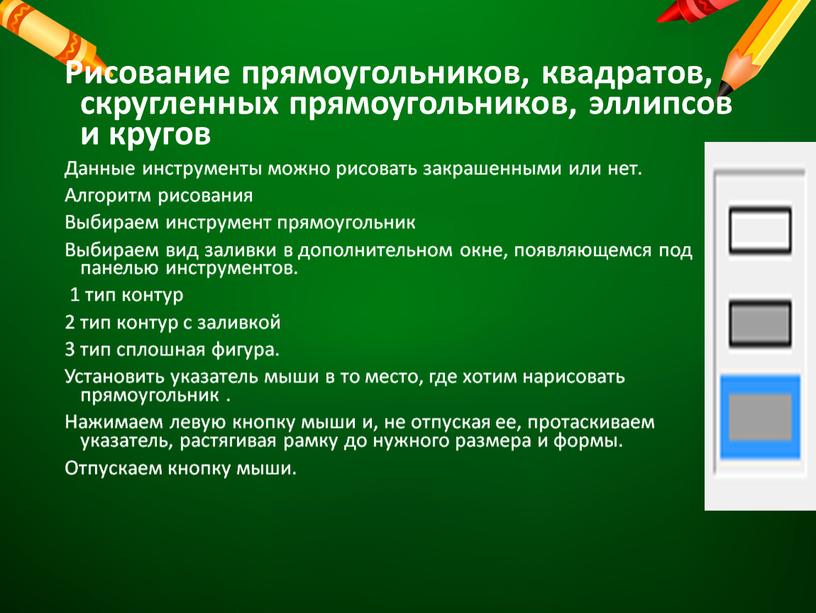 Рисование прямоугольников, квадратов, скругленных прямоугольников, эллипсов и кругов

Данные инструменты можно рисовать закрашенными или нет.

Алгоритм рисования

Выбираем инструмент прямоугольник

Выбираем вид заливки в дополнительном окне, появляющемся под панелью инструментов.

1 тип контур

2 тип контур с заливкой

3 тип сплошная фигура.

Установить указатель мыши в то место, где хотим нарисовать прямоугольник .

Нажимаем левую кнопку мыши и, не отпуская ее, протаскиваем указатель, растягивая рамку до нужного размера и формы.

Отпускаем кнопку мыши.